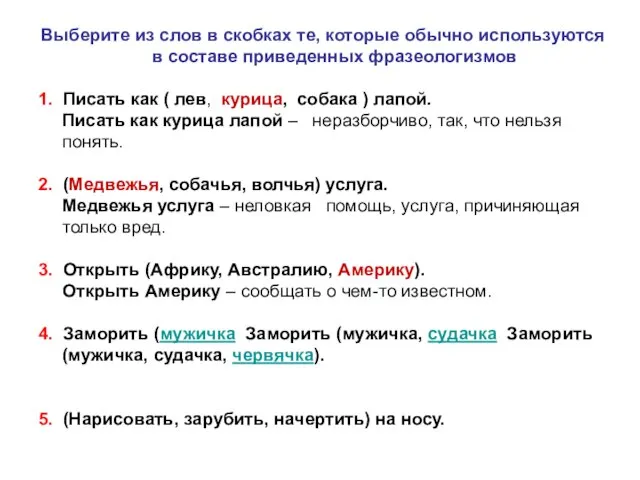 Выберите из слов в скобках те, которые обычно используются в составе приведенных фразеологизмов

1. Писать как ( лев, курица, собака ) лапой.
Писать как курица лапой – неразборчиво, так, что нельзя понять.

2. (Медвежья, собачья, волчья) услуга.
Медвежья услуга – неловкая помощь, услуга, причиняющая только вред.

3. Открыть (Африку, Австралию, Америку).
Открыть Америку – сообщать о чем-то известном.

4. Заморить (мужичка Заморить (мужичка, судачка Заморить (мужичка, судачка, червячка).

5. (Нарисовать, зарубить, начертить) на носу.